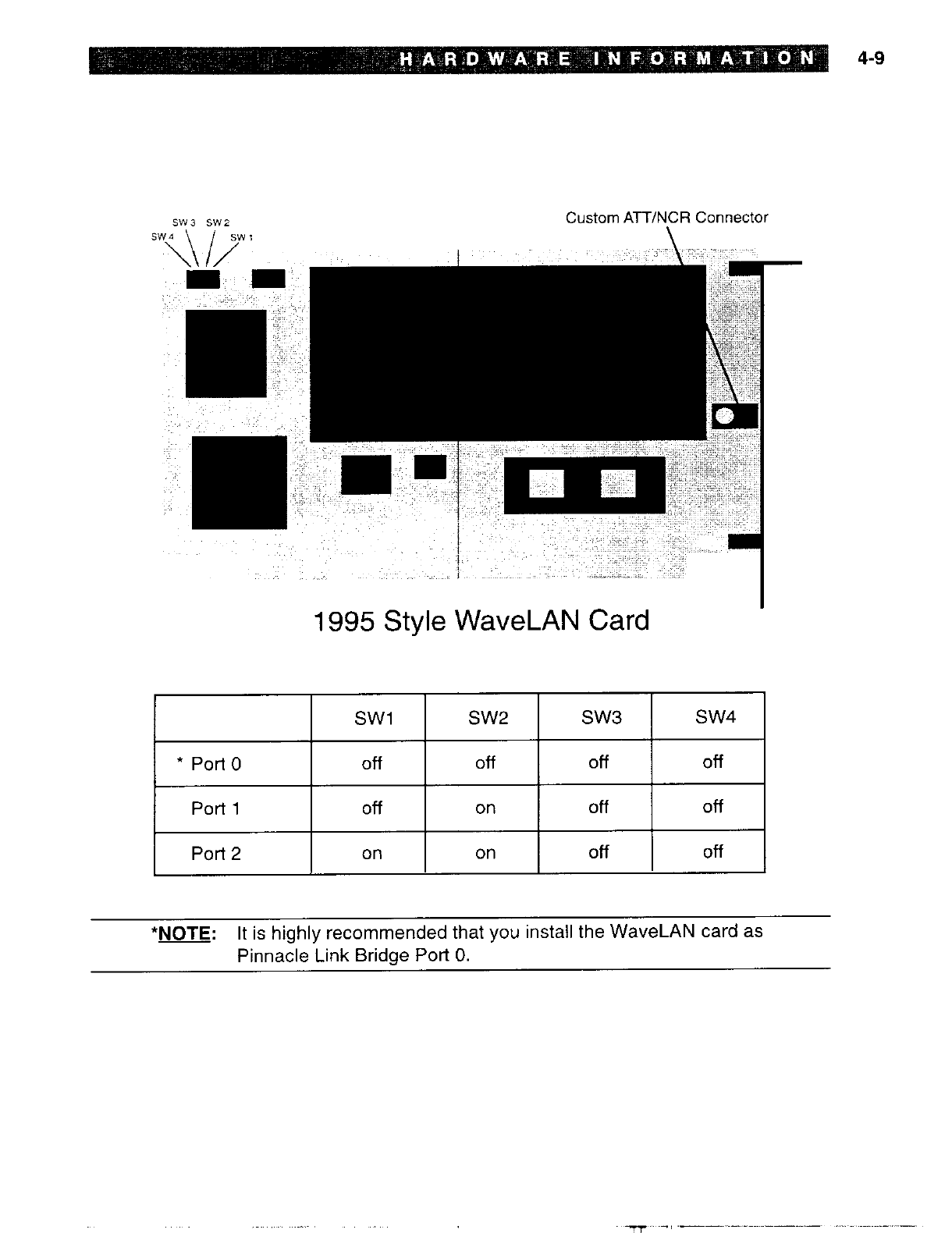 HARDWARE INFORMATION 4-9

SW 3 SW 2
SW 4 SW 1

Custom ATT/NCR Connector

1995 Style WaveLAN Card

| | SW1 | SW2 | SW3 | SW4 |
|---|---|---|---|---|
| * Port 0 | off | off | off | off |
| Port 1 | off | on | off | off |
| Port 2 | on | on | off | off |

*NOTE: It is highly recommended that you install the WaveLAN card as Pinnacle Link Bridge Port 0.